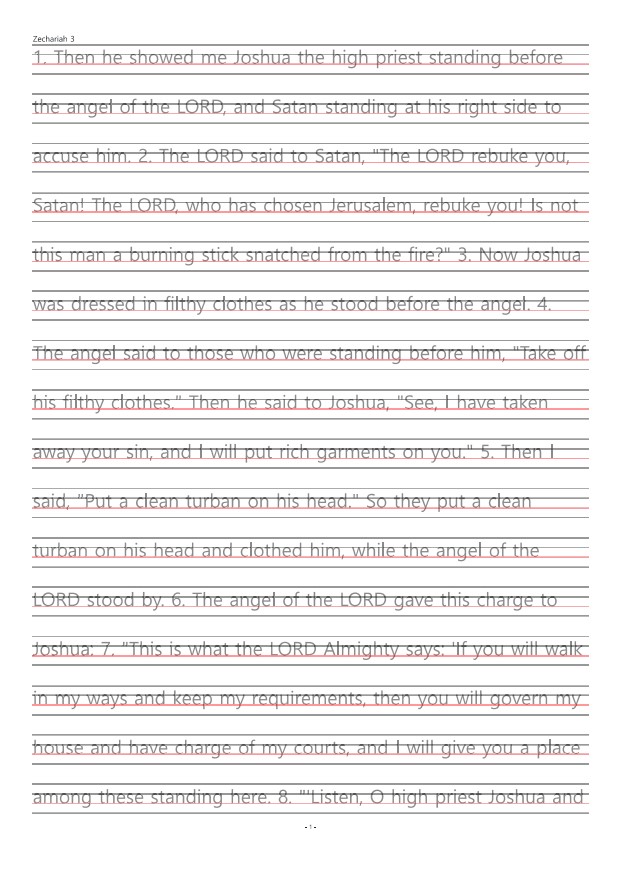 Zechariah 3

1. Then he showed me Joshua the high priest standing before the angel of the LORD, and Satan standing at his right side to accuse him. 2. The LORD said to Satan, "The LORD rebuke you, Satan! The LORD, who has chosen Jerusalem, rebuke you! Is not this man a burning stick snatched from the fire?" 3. Now Joshua was dressed in filthy clothes as he stood before the angel. 4. The angel said to those who were standing before him, "Take off his filthy clothes." Then he said to Joshua, "See, I have taken away your sin, and I will put rich garments on you." 5. Then I said, "Put a clean turban on his head." So they put a clean turban on his head and clothed him, while the angel of the LORD stood by. 6. The angel of the LORD gave this charge to Joshua: 7. "This is what the LORD Almighty says: 'If you will walk in my ways and keep my requirements, then you will govern my house and have charge of my courts, and I will give you a place among these standing here. 8. "'Listen, O high priest Joshua and

- 1 -